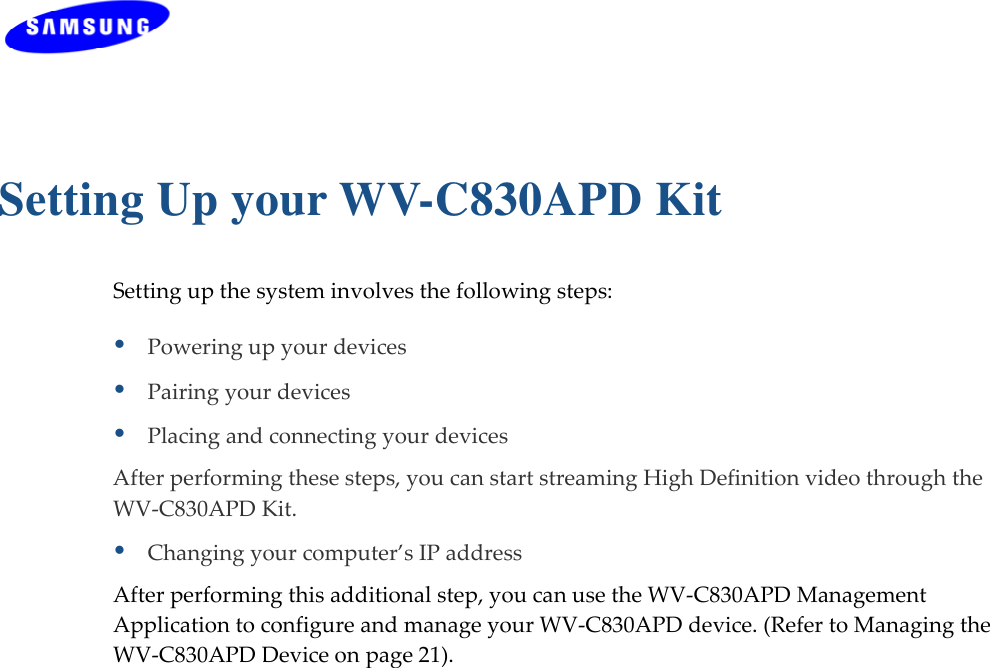 SAMSUNG

Setting Up your WV-C830APD Kit

Setting up the system involves the following steps:

• Powering up your devices
• Pairing your devices
• Placing and connecting your devices

After performing these steps, you can start streaming High Definition video through the WV-C830APD Kit.

• Changing your computer's IP address

After performing this additional step, you can use the WV-C830APD Management Application to configure and manage your WV-C830APD device. (Refer to Managing the WV-C830APD Device on page 21).